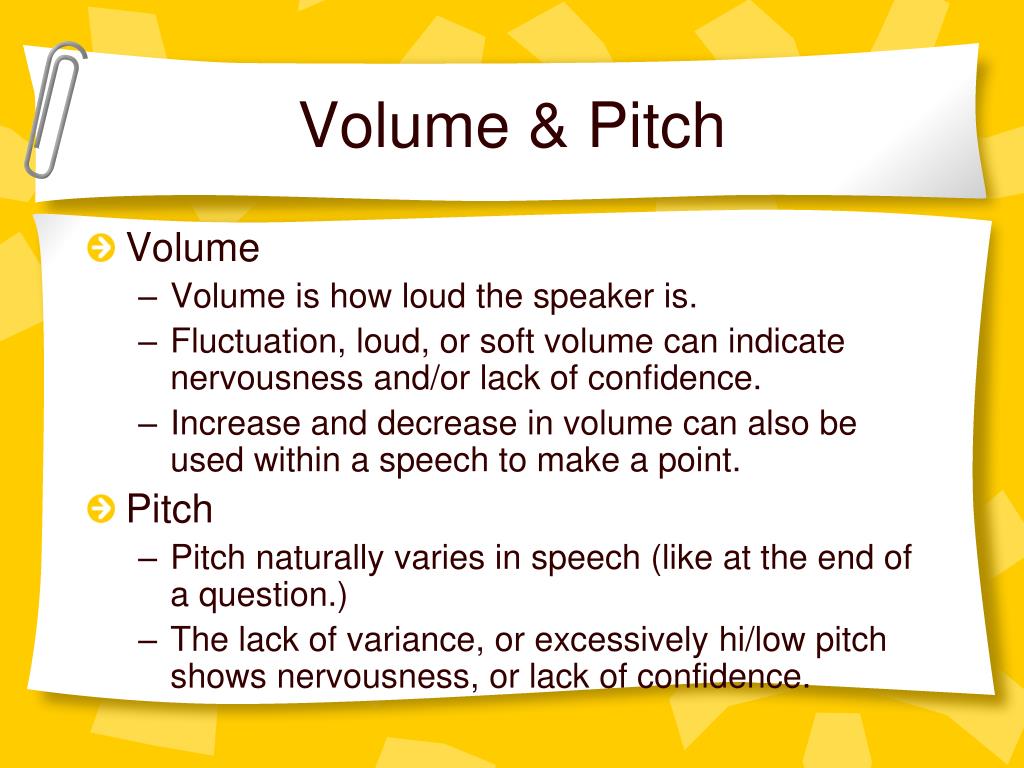 Volume & Pitch

Volume
– Volume is how loud the speaker is.
– Fluctuation, loud, or soft volume can indicate nervousness and/or lack of confidence.
– Increase and decrease in volume can also be used within a speech to make a point.

Pitch
– Pitch naturally varies in speech (like at the end of a question.)
– The lack of variance, or excessively hi/low pitch shows nervousness, or lack of confidence.